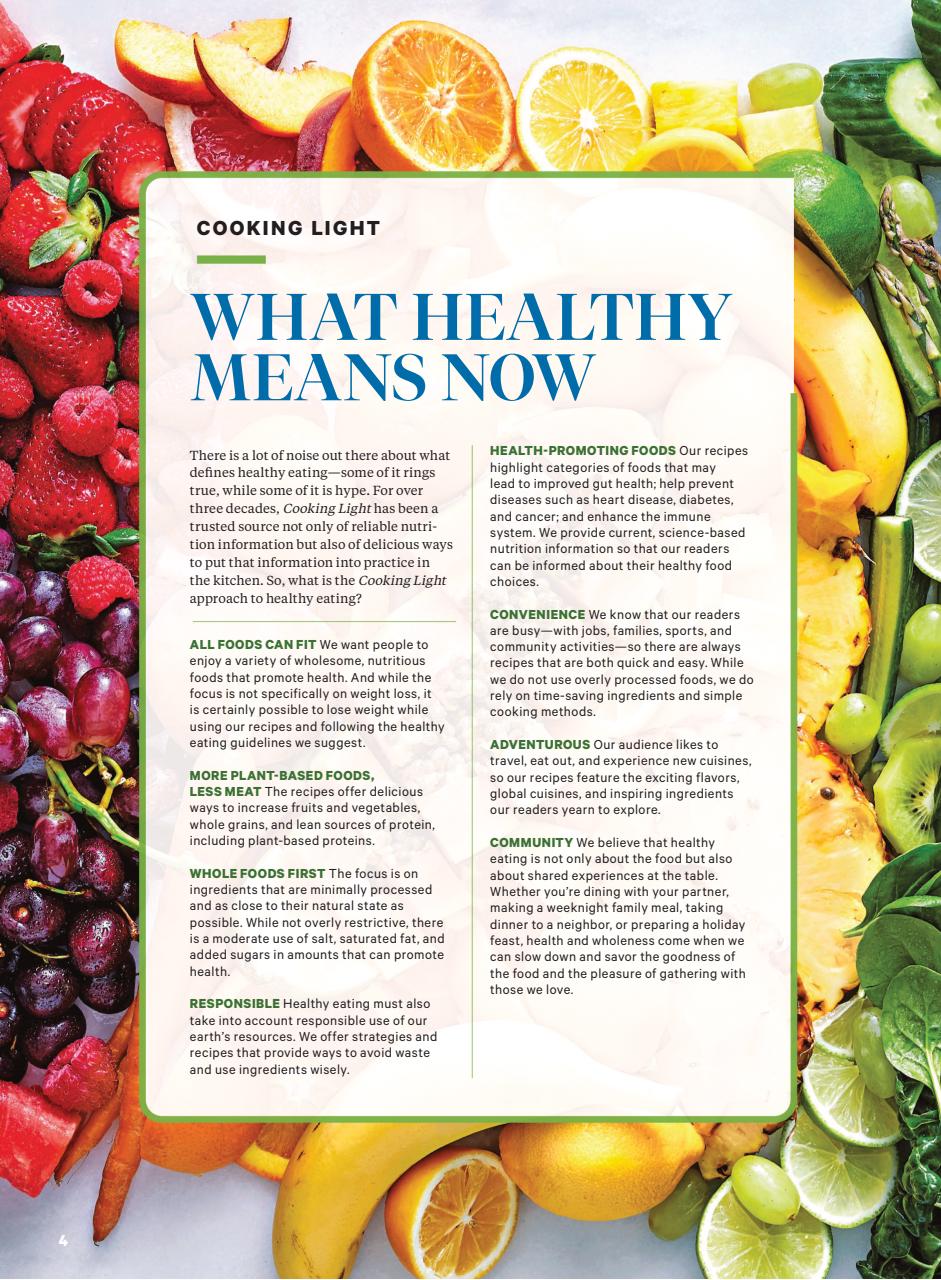 COOKING LIGHT

WHAT HEALTHY MEANS NOW

There is a lot of noise out there about what defines healthy eating—some of it rings true, while some of it is hype. For over three decades, Cooking Light has been a trusted source not only of reliable nutrition information but also of delicious ways to put that information into practice in the kitchen. So, what is the Cooking Light approach to healthy eating?

ALL FOODS CAN FIT We want people to enjoy a variety of wholesome, nutritious foods that promote health. And while the focus is not specifically on weight loss, it is certainly possible to lose weight while using our recipes and following the healthy eating guidelines we suggest.

MORE PLANT-BASED FOODS, LESS MEAT The recipes offer delicious ways to increase fruits and vegetables, whole grains, and lean sources of protein, including plant-based proteins.

WHOLE FOODS FIRST The focus is on ingredients that are minimally processed and as close to their natural state as possible. While not overly restrictive, there is a moderate use of salt, saturated fat, and added sugars in amounts that can promote health.

RESPONSIBLE Healthy eating must also take into account responsible use of our earth's resources. We offer strategies and recipes that provide ways to avoid waste and use ingredients wisely.

HEALTH-PROMOTING FOODS Our recipes highlight categories of foods that may lead to improved gut health; help prevent diseases such as heart disease, diabetes, and cancer; and enhance the immune system. We provide current, science-based nutrition information so that our readers can be informed about their healthy food choices.

CONVENIENCE We know that our readers are busy—with jobs, families, sports, and community activities—so there are always recipes that are both quick and easy. While we do not use overly processed foods, we do rely on time-saving ingredients and simple cooking methods.

ADVENTUROUS Our audience likes to travel, eat out, and experience new cuisines, so our recipes feature the exciting flavors, global cuisines, and inspiring ingredients our readers yearn to explore.

COMMUNITY We believe that healthy eating is not only about the food but also about shared experiences at the table. Whether you're dining with your partner, making a weeknight family meal, taking dinner to a neighbor, or preparing a holiday feast, health and wholeness come when we can slow down and savor the goodness of the food and the pleasure of gathering with those we love.

4